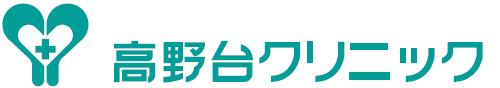 高野台クリニック